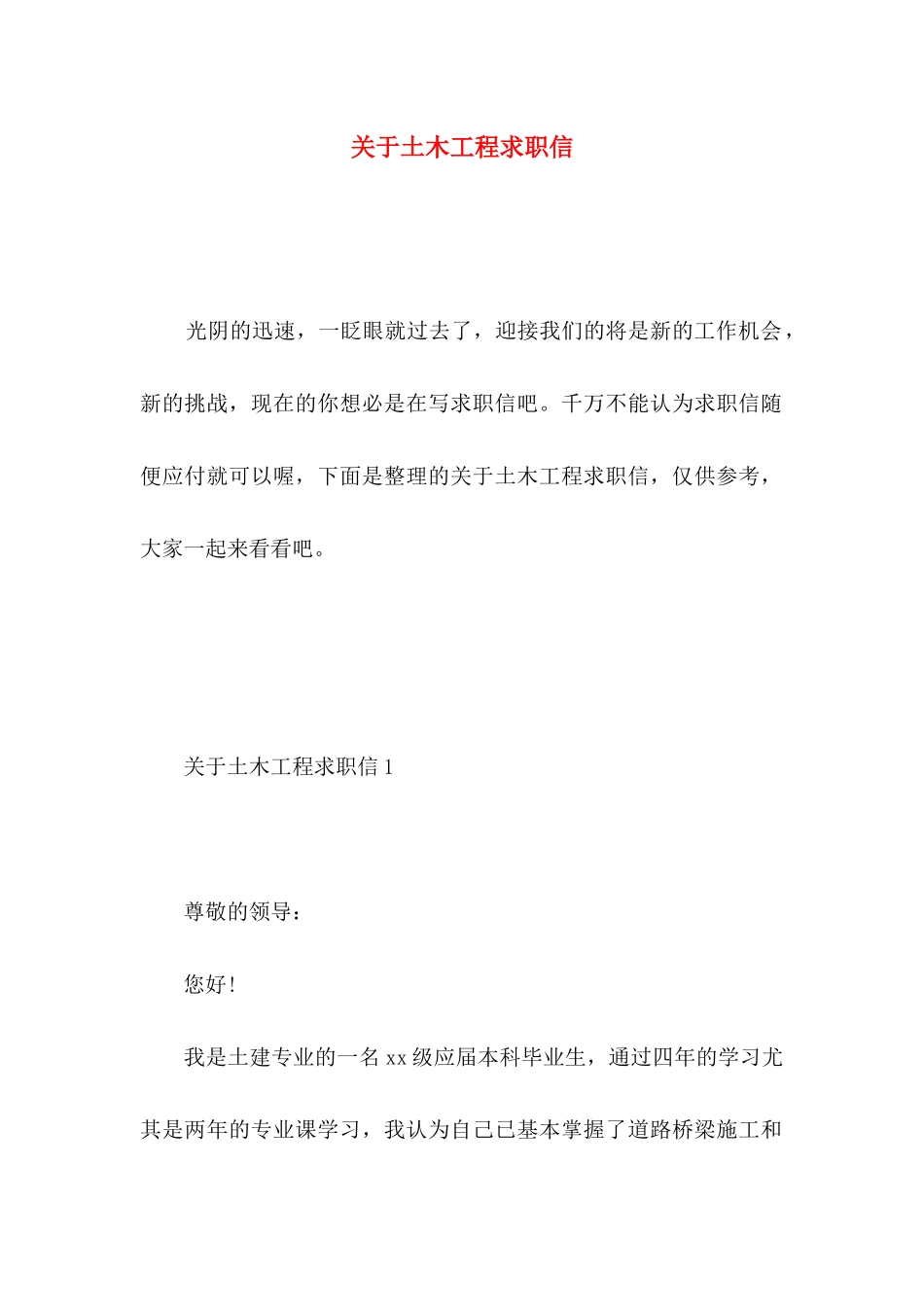 关于土木工程求职信

光阴的迅速，一眨眼就过去了，迎接我们的将是新的工作机会，新的挑战，现在的你想必是在写求职信吧。千万不能认为求职信随便应付就可以喔，下面是整理的关于土木工程求职信，仅供参考，大家一起来看看吧。

关于土木工程求职信 1

尊敬的领导：

您好!

我是土建专业的一名 xx 级应届本科毕业生，通过四年的学习尤其是两年的专业课学习，我认为自己已基本掌握了道路桥梁施工和